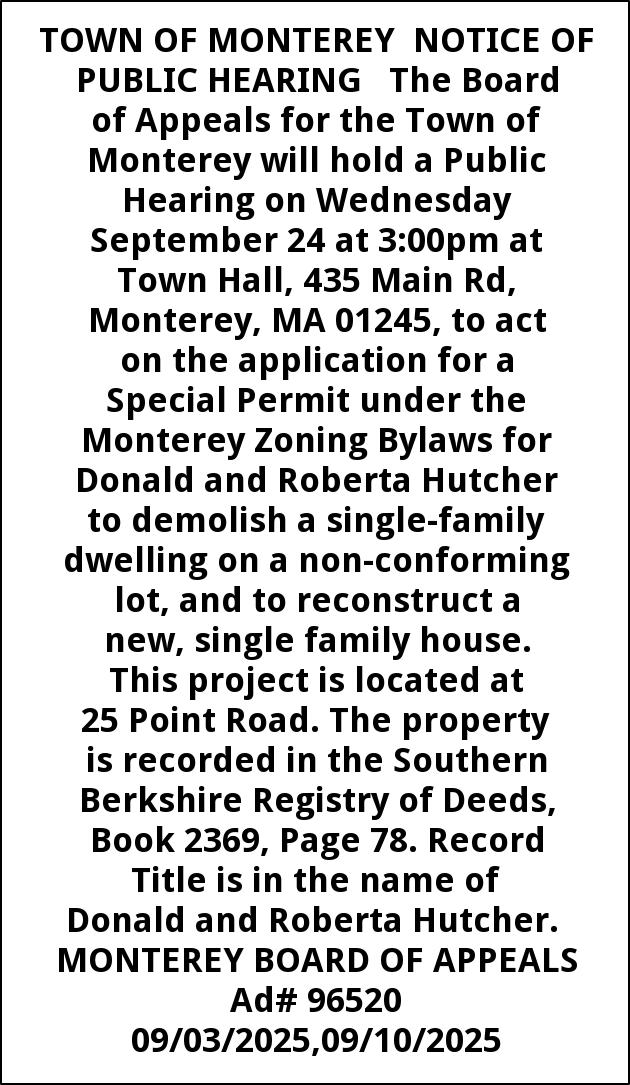 TOWN OF MONTEREY  NOTICE OF PUBLIC HEARING   The Board of Appeals for the Town of Monterey will hold a Public Hearing on Wednesday September 24 at 3:00pm at Town Hall, 435 Main Rd, Monterey, MA 01245, to act on the application for a Special Permit under the Monterey Zoning Bylaws for Donald and Roberta Hutcher to demolish a single-family dwelling on a non-conforming lot, and to reconstruct a new, single family house. This project is located at 25 Point Road. The property is recorded in the Southern Berkshire Registry of Deeds, Book 2369, Page 78. Record Title is in the name of Donald and Roberta Hutcher. MONTEREY BOARD OF APPEALS Ad# 96520 09/03/2025,09/10/2025